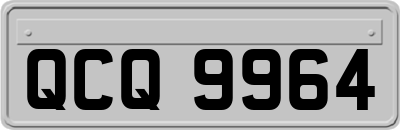 QCQ 9964